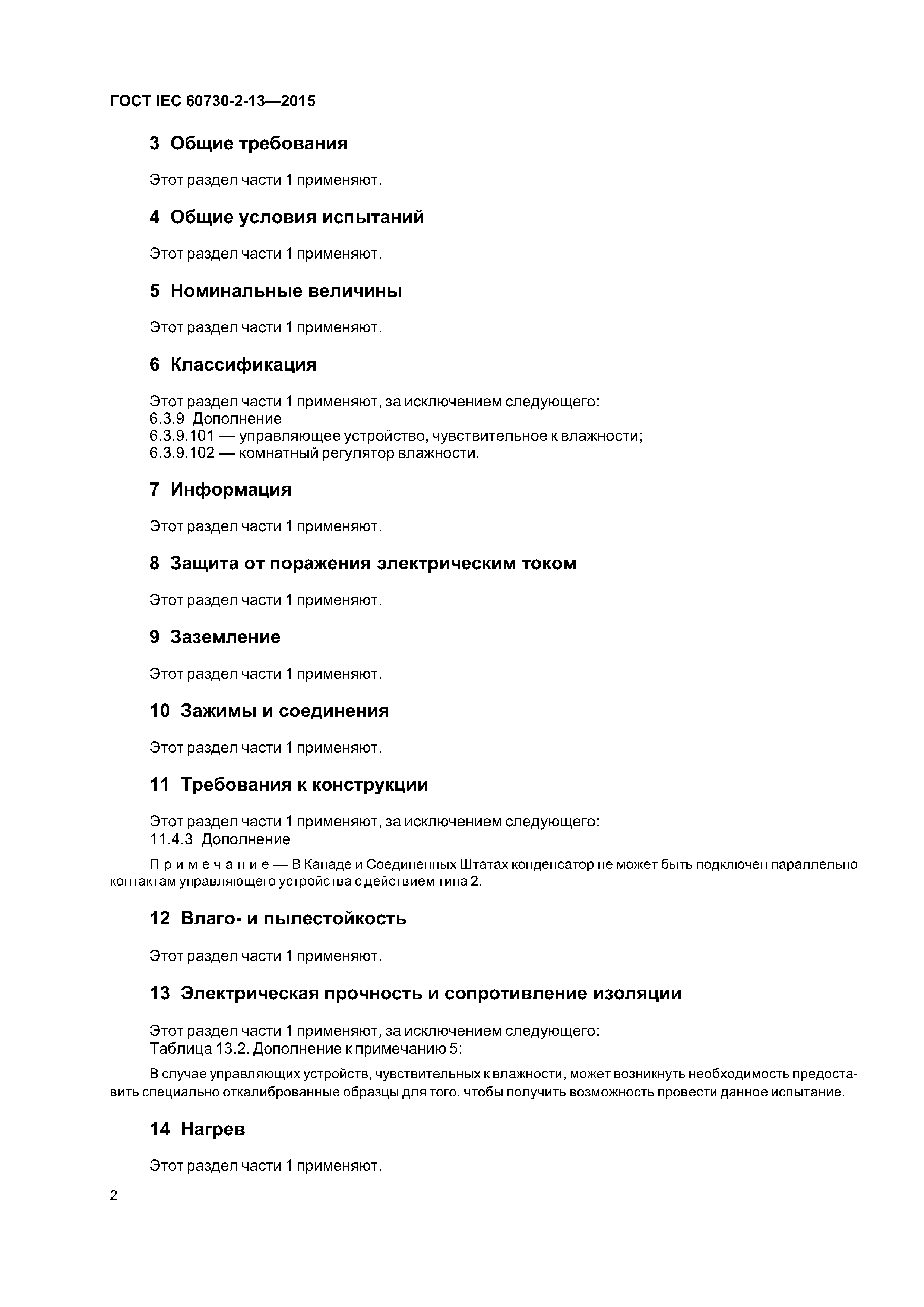 ГОСТ IEC 60730-2-13—2015

3 Общие требования

Этот раздел части 1 применяют.

4 Общие условия испытаний

Этот раздел части 1 применяют.

5 Номинальные величины

Этот раздел части 1 применяют.

6 Классификация

Этот раздел части 1 применяют, за исключением следующего:
6.3.9 Дополнение
6.3.9.101 — управляющее устройство, чувствительное к влажности;
6.3.9.102 — комнатный регулятор влажности.

7 Информация

Этот раздел части 1 применяют.

8 Защита от поражения электрическим током

Этот раздел части 1 применяют.

9 Заземление

Этот раздел части 1 применяют.

10 Зажимы и соединения

Этот раздел части 1 применяют.

11 Требования к конструкции

Этот раздел части 1 применяют, за исключением следующего:
11.4.3 Дополнение

Примечание — В Канаде и Соединенных Штатах конденсатор не может быть подключен параллельно контактам управляющего устройства с действием типа 2.

12 Влаго- и пылестойкость

Этот раздел части 1 применяют.

13 Электрическая прочность и сопротивление изоляции

Этот раздел части 1 применяют, за исключением следующего:
Таблица 13.2. Дополнение к примечанию 5:

В случае управляющих устройств, чувствительных к влажности, может возникнуть необходимость предоставить специально откалиброванные образцы для того, чтобы получить возможность провести данное испытание.

14 Нагрев

Этот раздел части 1 применяют.

2